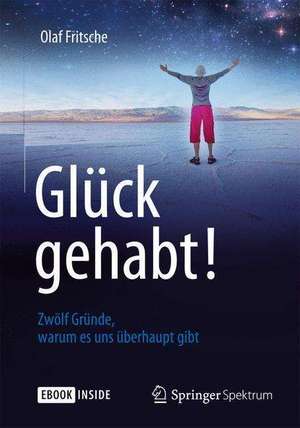 Olaf Fritsche

Glück gehabt!

Zwölf Gründe, warum es uns überhaupt gibt

EBOOK INSIDE

Springer Spektrum